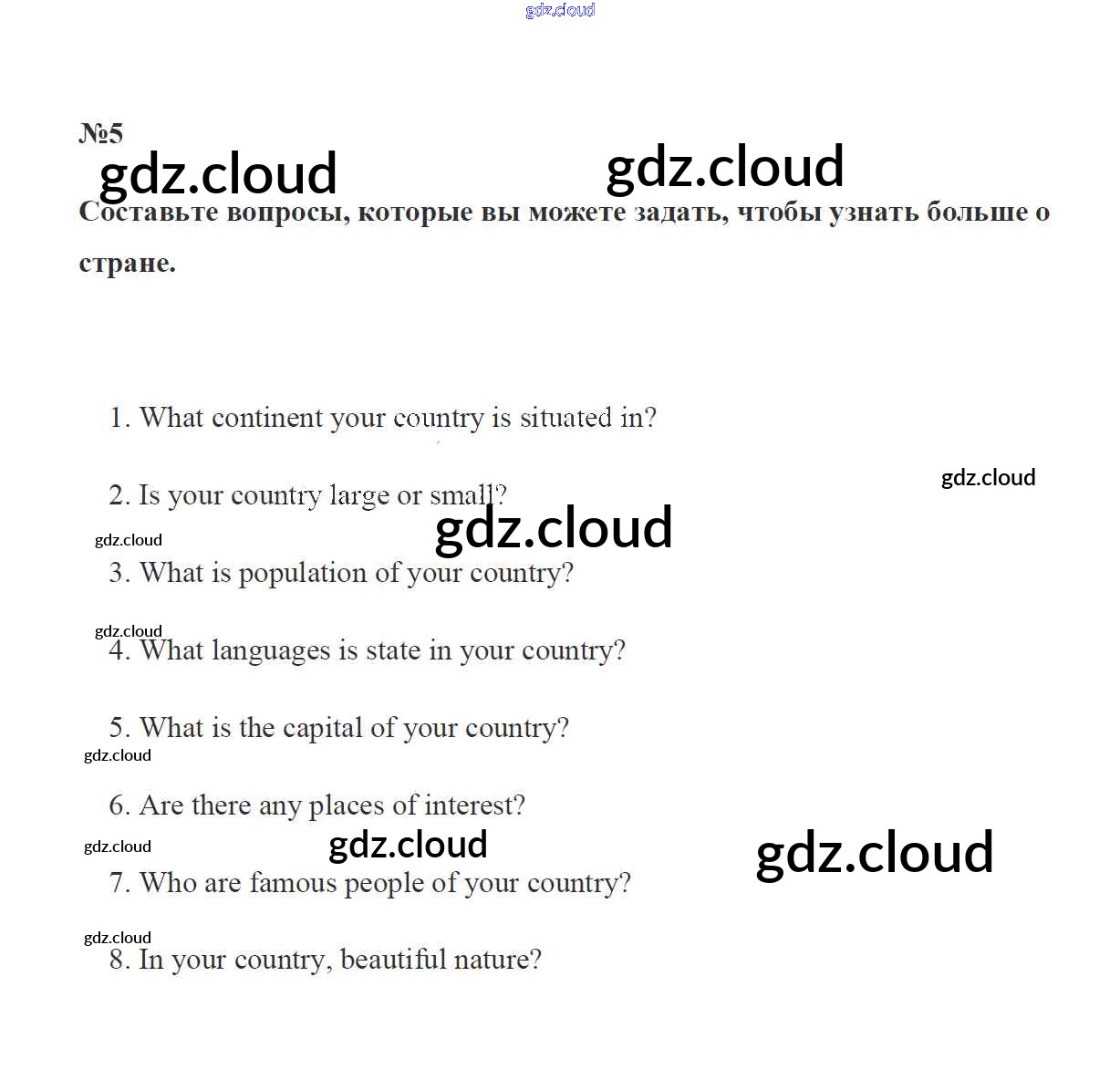 gdz.cloud

№5

gdz.cloud gdz.cloud

Составьте вопросы, которые вы можете задать, чтобы узнать больше о стране.

1. What continent your country is situated in?

gdz.cloud

2. Is your country large or small?

gdz.cloud gdz.cloud

3. What is population of your country?

gdz.cloud

4. What languages is state in your country?

5. What is the capital of your country?

gdz.cloud

6. Are there any places of interest?

gdz.cloud gdz.cloud gdz.cloud

7. Who are famous people of your country?

gdz.cloud

8. In your country, beautiful nature?